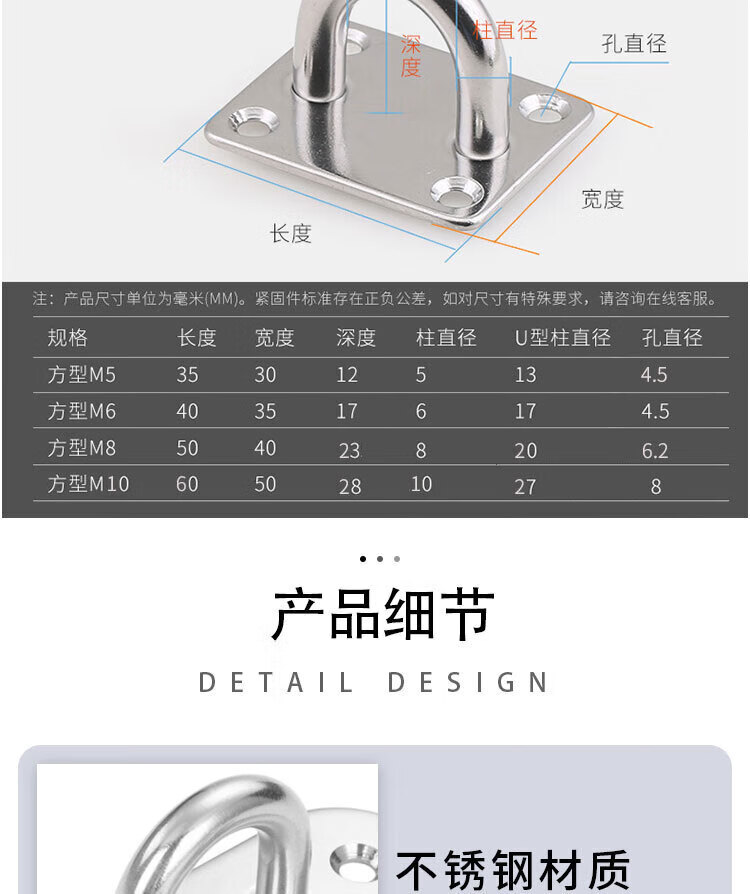 深度
柱直径
孔直径
宽度
长度

注：产品尺寸单位为毫米(MM)。紧固件标准存在正负公差，如对尺寸有特殊要求，请咨询在线客服。

| 规格 | 长度 | 宽度 | 深度 | 柱直径 | U型柱直径 | 孔直径 |
|---|---|---|---|---|---|---|
| 方型M5 | 35 | 30 | 12 | 5 | 13 | 4.5 |
| 方型M6 | 40 | 35 | 17 | 6 | 17 | 4.5 |
| 方型M8 | 50 | 40 | 23 | 8 | 20 | 6.2 |
| 方型M10 | 60 | 50 | 28 | 10 | 27 | 8 |

产品细节
DETAIL DESIGN

不锈钢材质